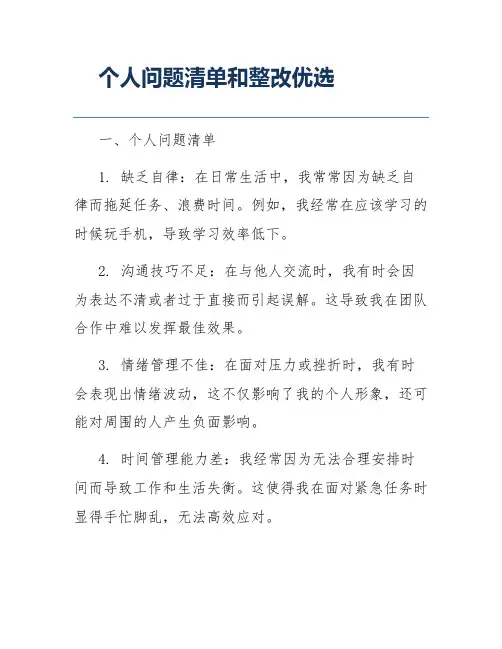 个人问题清单和整改优选

一、个人问题清单

1. 缺乏自律：在日常生活中，我常常因为缺乏自律而拖延任务、浪费时间。例如，我经常在应该学习的时候玩手机，导致学习效率低下。

2. 沟通技巧不足：在与他人交流时，我有时会因为表达不清或者过于直接而引起误解。这导致我在团队合作中难以发挥最佳效果。

3. 情绪管理不佳：在面对压力或挫折时，我有时会表现出情绪波动，这不仅影响了我的个人形象，还可能对周围的人产生负面影响。

4. 时间管理能力差：我经常因为无法合理安排时间而导致工作和生活失衡。这使得我在面对紧急任务时显得手忙脚乱，无法高效应对。